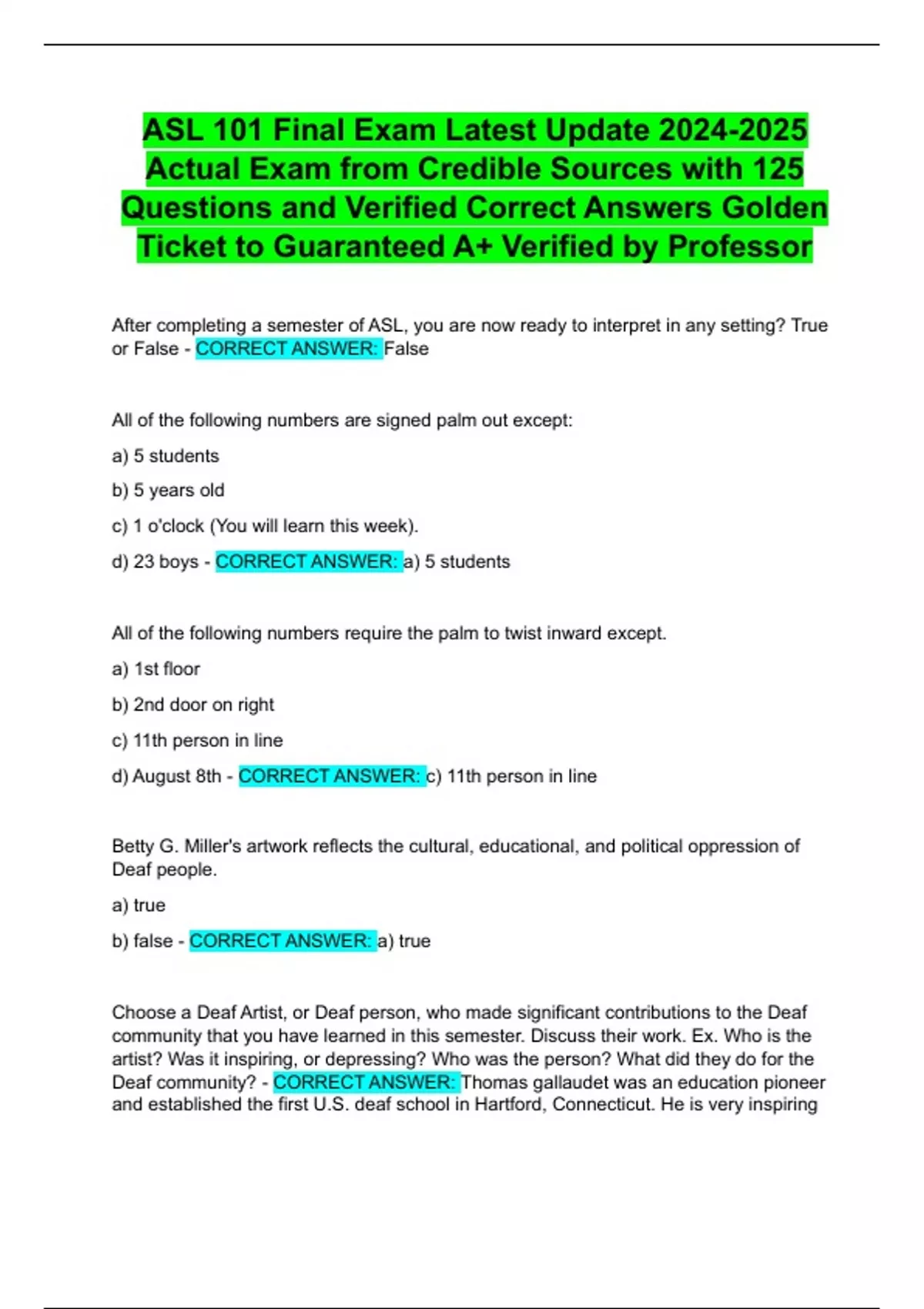 ASL 101 Final Exam Latest Update 2024-2025 Actual Exam from Credible Sources with 125 Questions and Verified Correct Answers Golden Ticket to Guaranteed A+ Verified by Professor

After completing a semester of ASL, you are now ready to interpret in any setting? True or False - CORRECT ANSWER: False

All of the following numbers are signed palm out except:

a) 5 students

b) 5 years old

c) 1 o'clock (You will learn this week).

d) 23 boys - CORRECT ANSWER: a) 5 students

All of the following numbers require the palm to twist inward except.

a) 1st floor

b) 2nd door on right

c) 11th person in line

d) August 8th - CORRECT ANSWER: c) 11th person in line

Betty G. Miller's artwork reflects the cultural, educational, and political oppression of Deaf people.

a) true

b) false - CORRECT ANSWER: a) true

Choose a Deaf Artist, or Deaf person, who made significant contributions to the Deaf community that you have learned in this semester. Discuss their work. Ex. Who is the artist? Was it inspiring, or depressing? Who was the person? What did they do for the Deaf community? - CORRECT ANSWER: Thomas gallaudet was an education pioneer and established the first U.S. deaf school in Hartford, Connecticut. He is very inspiring